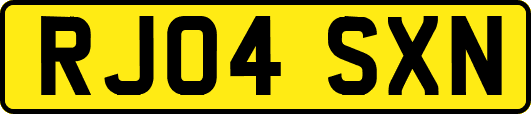 RJ04 SXN